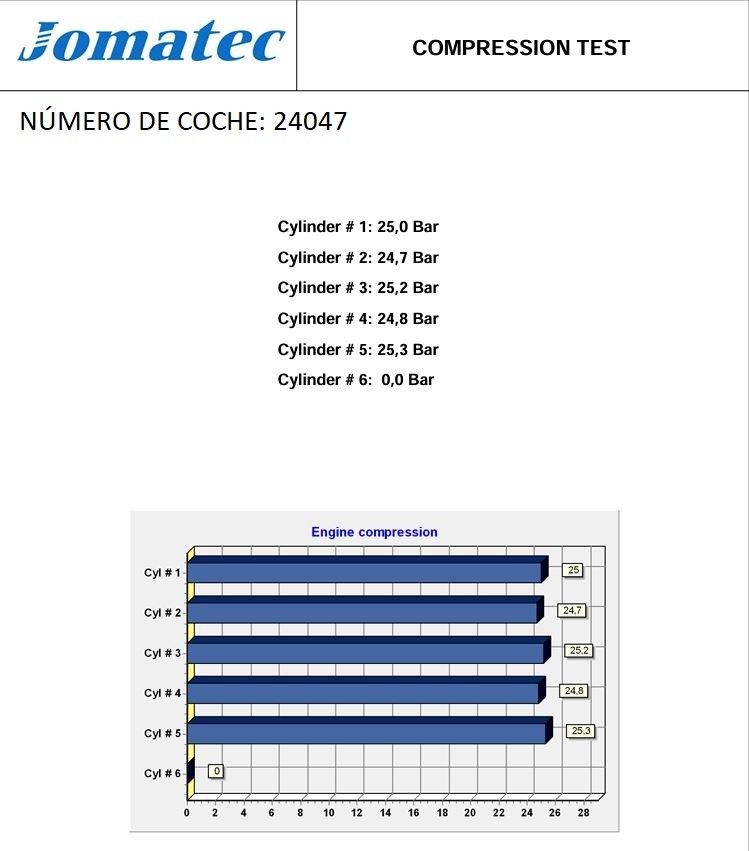 Jomatec

COMPRESSION TEST

NÚMERO DE COCHE: 24047

Cylinder # 1: 25,0 Bar
Cylinder # 2: 24,7 Bar
Cylinder # 3: 25,2 Bar
Cylinder # 4: 24,8 Bar
Cylinder # 5: 25,3 Bar
Cylinder # 6: 0,0 Bar

Engine compression

Cyl # 1
25
Cyl # 2
24,7
Cyl # 3
25,2
Cyl # 4
24,8
Cyl # 5
25,3
Cyl # 6
0

0 2 4 6 8 10 12 14 16 18 20 22 24 26 28